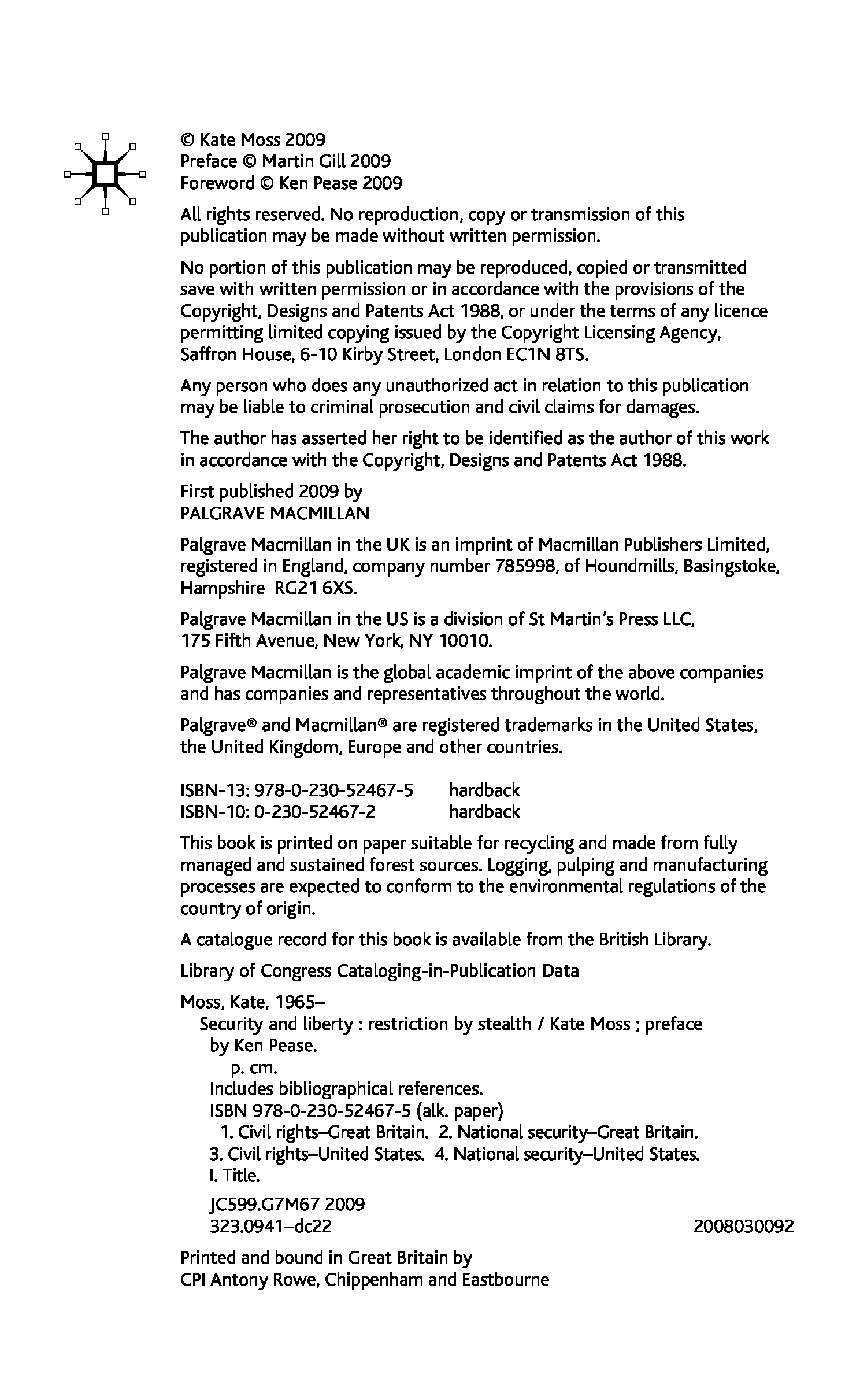 © Kate Moss 2009
Preface © Martin Gill 2009
Foreword © Ken Pease 2009

All rights reserved. No reproduction, copy or transmission of this publication may be made without written permission.

No portion of this publication may be reproduced, copied or transmitted save with written permission or in accordance with the provisions of the Copyright, Designs and Patents Act 1988, or under the terms of any licence permitting limited copying issued by the Copyright Licensing Agency, Saffron House, 6-10 Kirby Street, London EC1N 8TS.

Any person who does any unauthorized act in relation to this publication may be liable to criminal prosecution and civil claims for damages.

The author has asserted her right to be identified as the author of this work in accordance with the Copyright, Designs and Patents Act 1988.

First published 2009 by
PALGRAVE MACMILLAN

Palgrave Macmillan in the UK is an imprint of Macmillan Publishers Limited, registered in England, company number 785998, of Houndmills, Basingstoke, Hampshire RG21 6XS.

Palgrave Macmillan in the US is a division of St Martin's Press LLC, 175 Fifth Avenue, New York, NY 10010.

Palgrave Macmillan is the global academic imprint of the above companies and has companies and representatives throughout the world.

Palgrave® and Macmillan® are registered trademarks in the United States, the United Kingdom, Europe and other countries.

ISBN-13: 978-0-230-52467-5 hardback
ISBN-10: 0-230-52467-2 hardback

This book is printed on paper suitable for recycling and made from fully managed and sustained forest sources. Logging, pulping and manufacturing processes are expected to conform to the environmental regulations of the country of origin.

A catalogue record for this book is available from the British Library.

Library of Congress Cataloging-in-Publication Data

Moss, Kate, 1965–
Security and liberty : restriction by stealth / Kate Moss ; preface by Ken Pease.
p. cm.
Includes bibliographical references.
ISBN 978-0-230-52467-5 (alk. paper)
1. Civil rights–Great Britain. 2. National security–Great Britain. 3. Civil rights–United States. 4. National security–United States. I. Title.
JC599.G7M67 2009
323.0941–dc22 2008030092

Printed and bound in Great Britain by
CPI Antony Rowe, Chippenham and Eastbourne